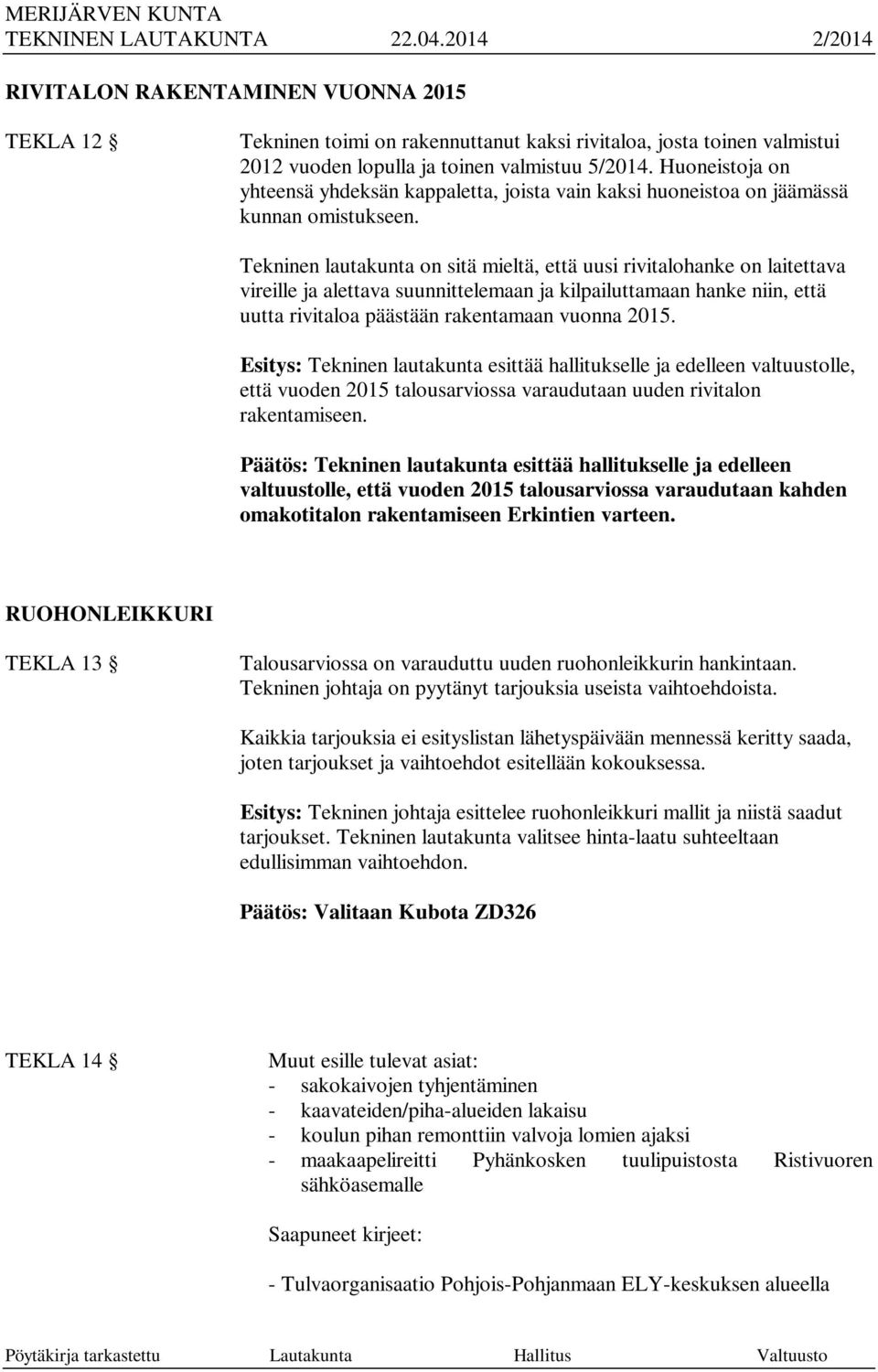 MERIJÄRVEN KUNTA
TEKNINEN LAUTAKUNTA 22.04.2014 2/2014

RIVITALON RAKENTAMINEN VUONNA 2015

TEKLA 12 § Tekninen toimi on rakennuttanut kaksi rivitaloa, josta toinen valmistui 2012 vuoden lopulla ja toinen valmistuu 5/2014. Huoneistoja on yhteensä yhdeksän kappaletta, joista vain kaksi huoneistoa on jäämässä kunnan omistukseen.

Tekninen lautakunta on sitä mieltä, että uusi rivitalohanke on laitettava vireille ja alettava suunnittelemaan ja kilpailuttamaan hanke niin, että uutta rivitaloa päästään rakentamaan vuonna 2015.

Esitys: Tekninen lautakunta esittää hallitukselle ja edelleen valtuustolle, että vuoden 2015 talousarviossa varaudutaan uuden rivitalon rakentamiseen.

Päätös: Tekninen lautakunta esittää hallitukselle ja edelleen valtuustolle, että vuoden 2015 talousarviossa varaudutaan kahden omakotitalon rakentamiseen Erkintien varteen.

RUOHONLEIKKURI

TEKLA 13 § Talousarviossa on varauduttu uuden ruohonleikkurin hankintaan. Tekninen johtaja on pyytänyt tarjouksia useista vaihtoehdoista.

Kaikkia tarjouksia ei esityslistan lähetyspäivään mennessä keritty saada, joten tarjoukset ja vaihtoehdot esitellään kokouksessa.

Esitys: Tekninen johtaja esittelee ruohonleikkuri mallit ja niistä saadut tarjoukset. Tekninen lautakunta valitsee hinta-laatu suhteeltaan edullisimman vaihtoehdon.

Päätös: Valitaan Kubota ZD326

TEKLA 14 § Muut esille tulevat asiat:
- sakokaivojen tyhjentäminen
- kaavateiden/piha-alueiden lakaisu
- koulun pihan remonttiin valvoja lomien ajaksi
- maakaapelireitti Pyhänkosken tuulipuistosta Ristivuoren sähköasemalle

Saapuneet kirjeet:

- Tulvaorganisaatio Pohjois-Pohjanmaan ELY-keskuksen alueella

Pöytäkirja tarkastettu Lautakunta Hallitus Valtuusto